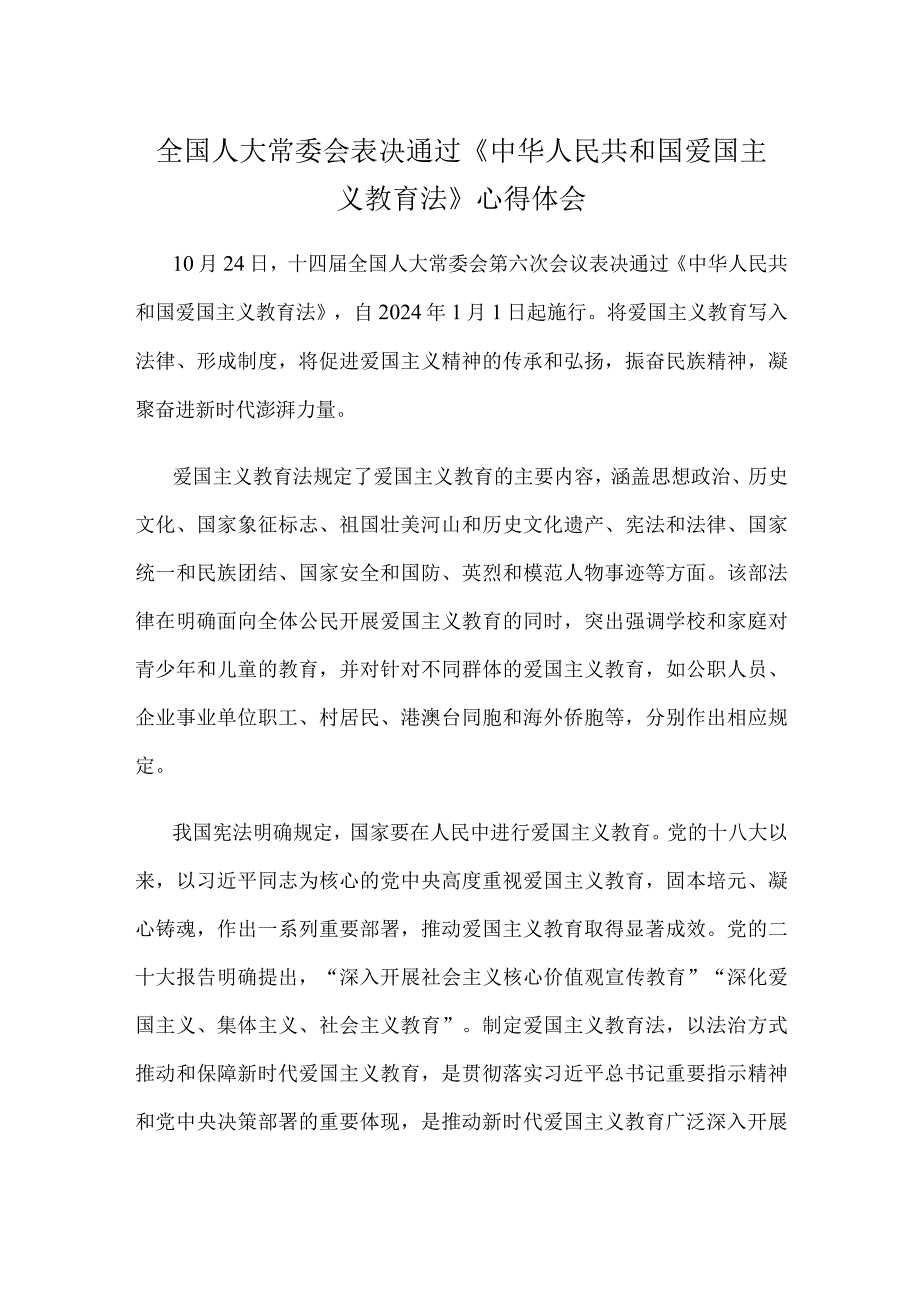 全国人大常委会表决通过《中华人民共和国爱国主义教育法》心得体会

10月24日，十四届全国人大常委会第六次会议表决通过《中华人民共和国爱国主义教育法》，自2024年1月1日起施行。将爱国主义教育写入法律、形成制度，将促进爱国主义精神的传承和弘扬，振奋民族精神，凝聚奋进新时代澎湃力量。

爱国主义教育法规定了爱国主义教育的主要内容，涵盖思想政治、历史文化、国家象征标志、祖国壮美河山和历史文化遗产、宪法和法律、国家统一和民族团结、国家安全和国防、英烈和模范人物事迹等方面。该部法律在明确面向全体公民开展爱国主义教育的同时，突出强调学校和家庭对青少年和儿童的教育，并对针对不同群体的爱国主义教育，如公职人员、企业事业单位职工、村居民、港澳台同胞和海外侨胞等，分别作出相应规定。

我国宪法明确规定，国家要在人民中进行爱国主义教育。党的十八大以来，以习近平同志为核心的党中央高度重视爱国主义教育，固本培元、凝心铸魂，作出一系列重要部署，推动爱国主义教育取得显著成效。党的二十大报告明确提出，“深入开展社会主义核心价值观宣传教育”“深化爱国主义、集体主义、社会主义教育”。制定爱国主义教育法，以法治方式推动和保障新时代爱国主义教育，是贯彻落实习近平总书记重要指示精神和党中央决策部署的重要体现，是推动新时代爱国主义教育广泛深入开展